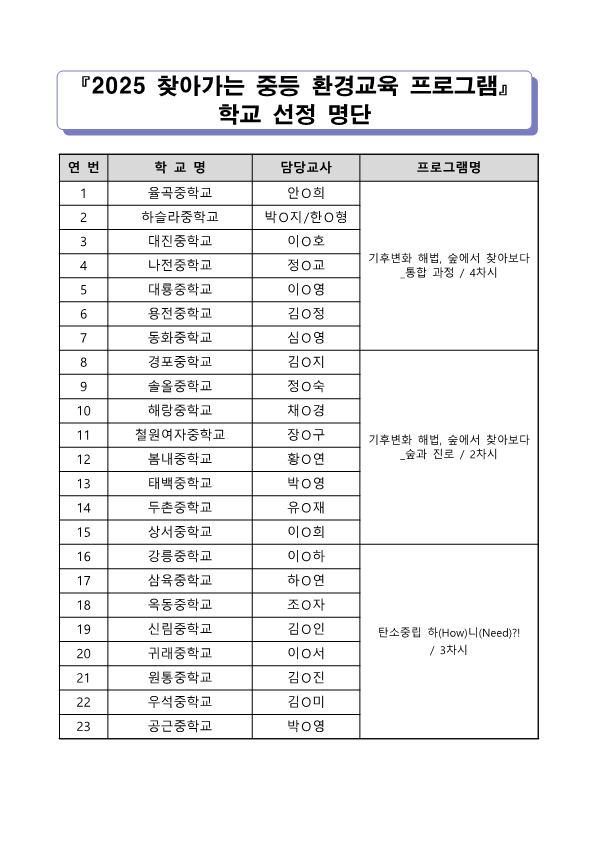 『2025 찾아가는 중등 환경교육 프로그램』
학교 선정 명단

| 연 번 | 학 교 명 | 담당교사 | 프로그램명 |
|---|---|---|---|
| 1 | 율곡중학교 | 안O희 | 기후변화 해법, 숲에서 찾아보다 _통합 과정 / 4차시 |
| 2 | 하슬라중학교 | 박O지/한O형 | |
| 3 | 대진중학교 | 이O호 | |
| 4 | 나전중학교 | 정O교 | |
| 5 | 대룡중학교 | 이O영 | |
| 6 | 용전중학교 | 김O정 | |
| 7 | 동화중학교 | 심O영 | |
| 8 | 경포중학교 | 김O지 | 기후변화 해법, 숲에서 찾아보다 _숲과 진로 / 2차시 |
| 9 | 솔올중학교 | 정O숙 | |
| 10 | 해랑중학교 | 채O경 | |
| 11 | 철원여자중학교 | 장O구 | |
| 12 | 봄내중학교 | 황O연 | |
| 13 | 태백중학교 | 박O영 | |
| 14 | 두촌중학교 | 유O재 | |
| 15 | 상서중학교 | 이O희 | |
| 16 | 강릉중학교 | 이O하 | 탄소중립 하(How)니(Need)?! / 3차시 |
| 17 | 삼육중학교 | 하O연 | |
| 18 | 옥동중학교 | 조O자 | |
| 19 | 신림중학교 | 김O인 | |
| 20 | 귀래중학교 | 이O서 | |
| 21 | 원통중학교 | 김O진 | |
| 22 | 우석중학교 | 김O미 | |
| 23 | 공근중학교 | 박O영 | |